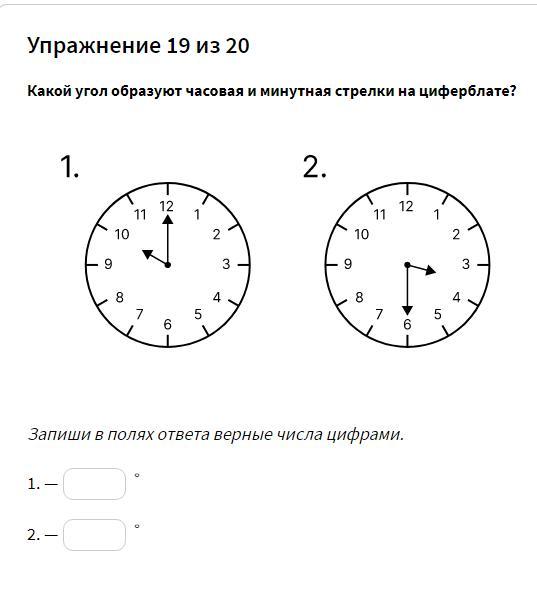 Упражнение 19 из 20

Какой угол образуют часовая и минутная стрелки на циферблате?

1.

12 1 2 3 4 5 6 7 8 9 10 11

2.

12 1 2 3 4 5 6 7 8 9 10 11

Запиши в полях ответа верные числа цифрами.

1. — °

2. — °